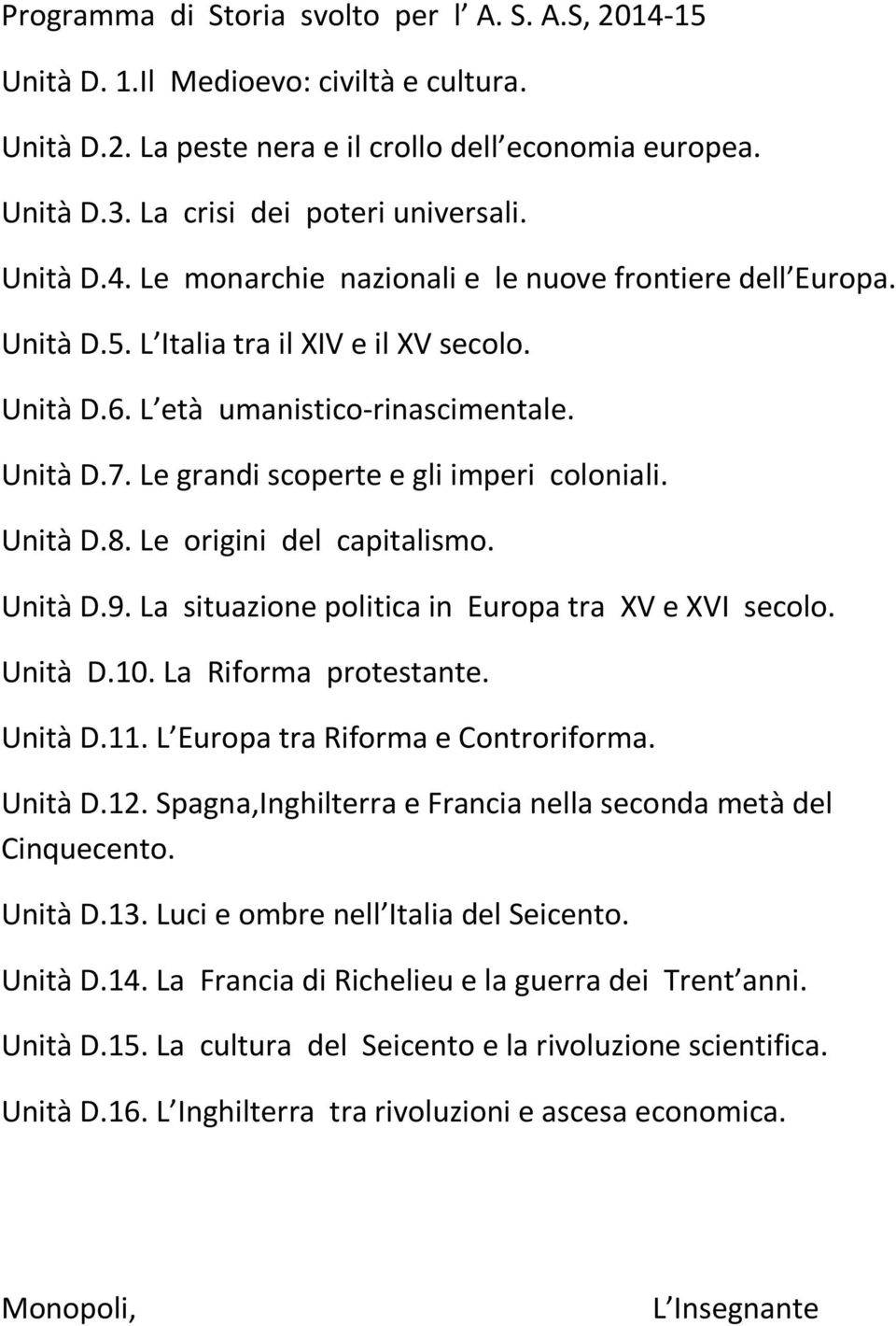 Programma di Storia svolto per l A. S. A.S, 2014-15

Unità D. 1.Il Medioevo: civiltà e cultura.

Unità D.2. La peste nera e il crollo dell economia europea.

Unità D.3. La crisi dei poteri universali.

Unità D.4. Le monarchie nazionali e le nuove frontiere dell Europa.

Unità D.5. L Italia tra il XIV e il XV secolo.

Unità D.6. L età umanistico-rinascimentale.

Unità D.7. Le grandi scoperte e gli imperi coloniali.

Unità D.8. Le origini del capitalismo.

Unità D.9. La situazione politica in Europa tra XV e XVI secolo.

Unità D.10. La Riforma protestante.

Unità D.11. L Europa tra Riforma e Controriforma.

Unità D.12. Spagna,Inghilterra e Francia nella seconda metà del Cinquecento.

Unità D.13. Luci e ombre nell Italia del Seicento.

Unità D.14. La Francia di Richelieu e la guerra dei Trent anni.

Unità D.15. La cultura del Seicento e la rivoluzione scientifica.

Unità D.16. L Inghilterra tra rivoluzioni e ascesa economica.

Monopoli,

L Insegnante